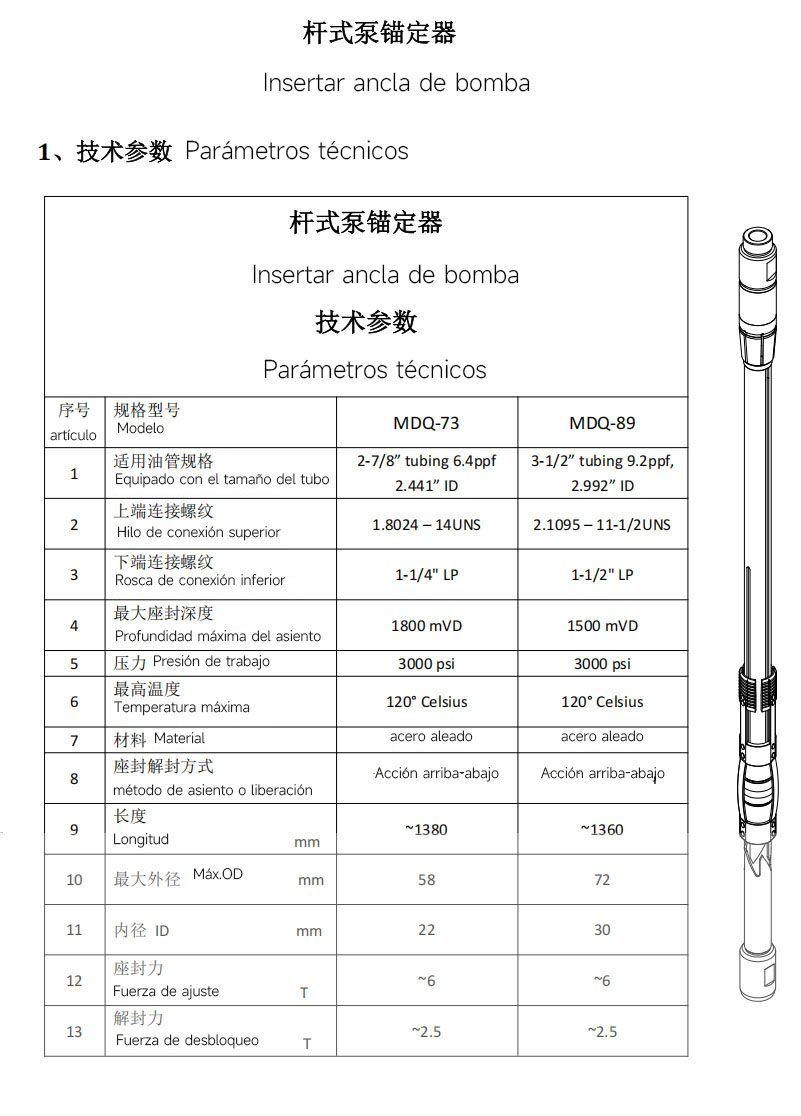 杆式泵锚定器

Insertar ancla de bomba

1、技术参数 Parámetros técnicos

杆式泵锚定器

Insertar ancla de bomba

技术参数

Parámetros técnicos

| 序号 artículo | 规格型号 Modelo | MDQ-73 | MDQ-89 |
|---|---|---|---|
| 1 | 适用油管规格 Equipado con el tamaño del tubo | 2-7/8" tubing 6.4ppf 2.441" ID | 3-1/2" tubing 9.2ppf, 2.992" ID |
| 2 | 上端连接螺纹 Hilo de conexión superior | 1.8024 – 14UNS | 2.1095 – 11-1/2UNS |
| 3 | 下端连接螺纹 Rosca de conexión inferior | 1-1/4" LP | 1-1/2" LP |
| 4 | 最大座封深度 Profundidad máxima del asiento | 1800 mVD | 1500 mVD |
| 5 | 压力 Presión de trabajo | 3000 psi | 3000 psi |
| 6 | 最高温度 Temperatura máxima | 120° Celsius | 120° Celsius |
| 7 | 材料 Material | acero aleado | acero aleado |
| 8 | 座封解封方式 método de asiento o liberación | Acción arriba-abajo | Acción arriba-abajo |
| 9 | 长度 Longitud mm | ~1380 | ~1360 |
| 10 | 最大外径 Máx.OD mm | 58 | 72 |
| 11 | 内径 ID mm | 22 | 30 |
| 12 | 座封力 Fuerza de ajuste T | ~6 | ~6 |
| 13 | 解封力 Fuerza de desbloqueo T | ~2.5 | ~2.5 |